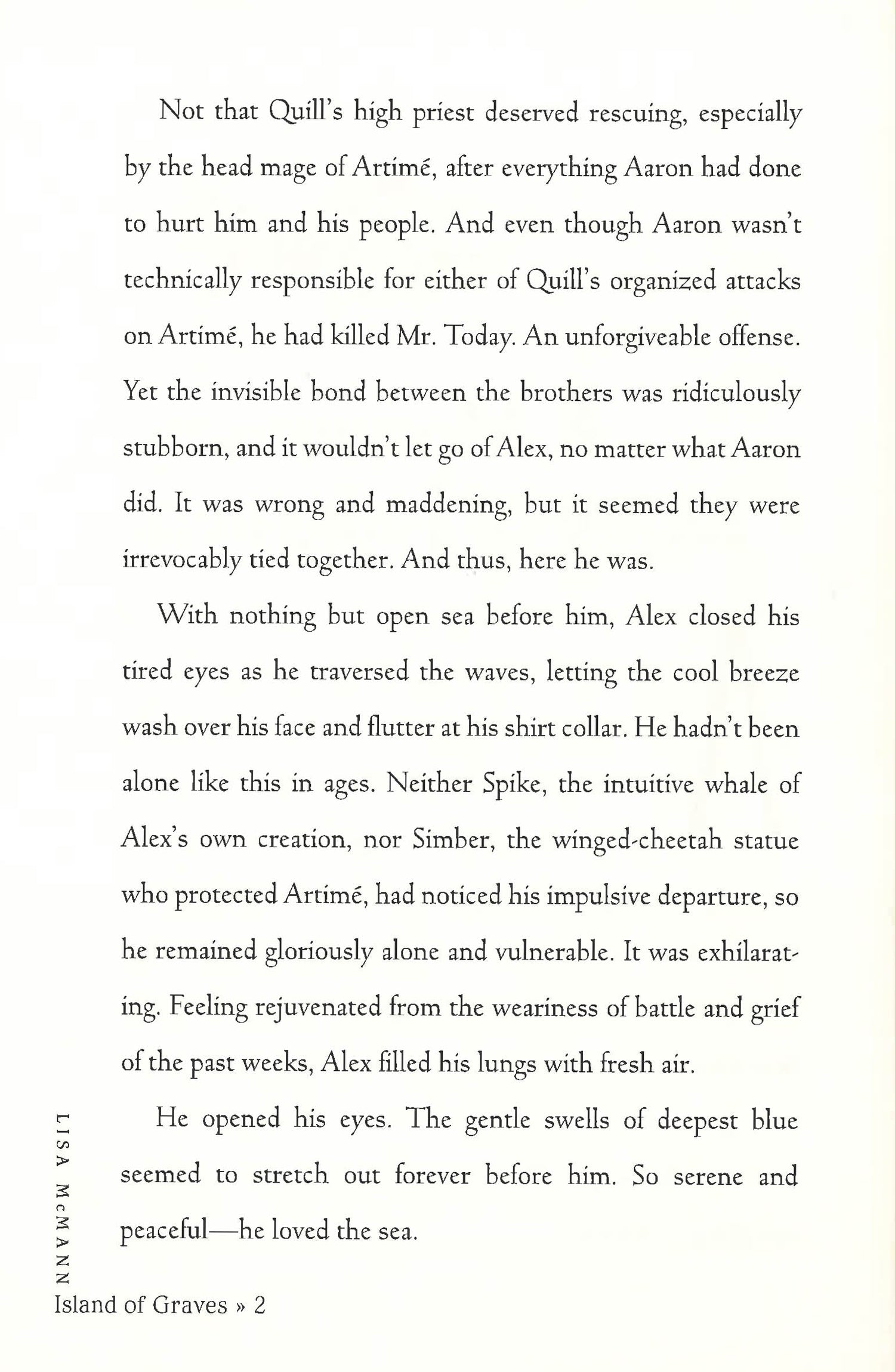 Not that Quill's high priest deserved rescuing, especially by the head mage of Artimé, after everything Aaron had done to hurt him and his people. And even though Aaron wasn't technically responsible for either of Quill's organized attacks on Artimé, he had killed Mr. Today. An unforgiveable offense. Yet the invisible bond between the brothers was ridiculously stubborn, and it wouldn't let go of Alex, no matter what Aaron did. It was wrong and maddening, but it seemed they were irrevocably tied together. And thus, here he was.

With nothing but open sea before him, Alex closed his tired eyes as he traversed the waves, letting the cool breeze wash over his face and flutter at his shirt collar. He hadn't been alone like this in ages. Neither Spike, the intuitive whale of Alex's own creation, nor Simber, the winged-cheetah statue who protected Artimé, had noticed his impulsive departure, so he remained gloriously alone and vulnerable. It was exhilarating. Feeling rejuvenated from the weariness of battle and grief of the past weeks, Alex filled his lungs with fresh air.

He opened his eyes. The gentle swells of deepest blue seemed to stretch out forever before him. So serene and peaceful—he loved the sea.

LISA McMANN
Island of Graves » 2